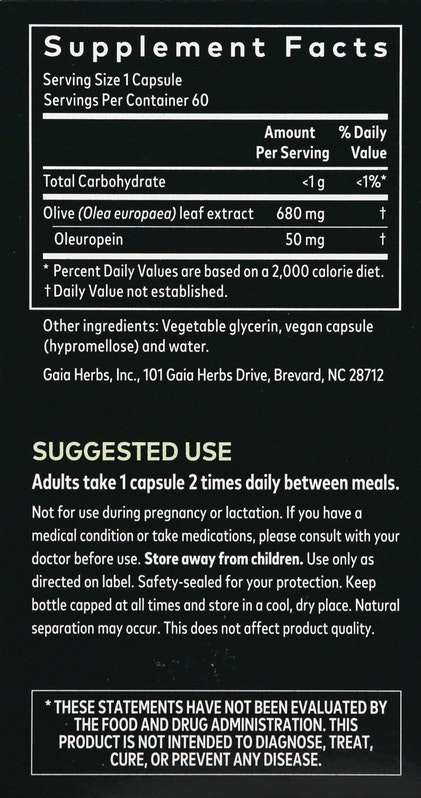 Supplement Facts
Serving Size 1 Capsule
Servings Per Container 60

| | Amount Per Serving | % Daily Value |
|---|---|---|
| Total Carbohydrate | <1 g | <1%* |
| Olive (Olea europaea) leaf extract | 680 mg | † |
| Oleuropein | 50 mg | † |

* Percent Daily Values are based on a 2,000 calorie diet.
† Daily Value not established.

Other ingredients: Vegetable glycerin, vegan capsule (hypromellose) and water.

Gaia Herbs, Inc., 101 Gaia Herbs Drive, Brevard, NC 28712

SUGGESTED USE
Adults take 1 capsule 2 times daily between meals.
Not for use during pregnancy or lactation. If you have a medical condition or take medications, please consult with your doctor before use. Store away from children. Use only as directed on label. Safety-sealed for your protection. Keep bottle capped at all times and store in a cool, dry place. Natural separation may occur. This does not affect product quality.

* THESE STATEMENTS HAVE NOT BEEN EVALUATED BY THE FOOD AND DRUG ADMINISTRATION. THIS PRODUCT IS NOT INTENDED TO DIAGNOSE, TREAT, CURE, OR PREVENT ANY DISEASE.